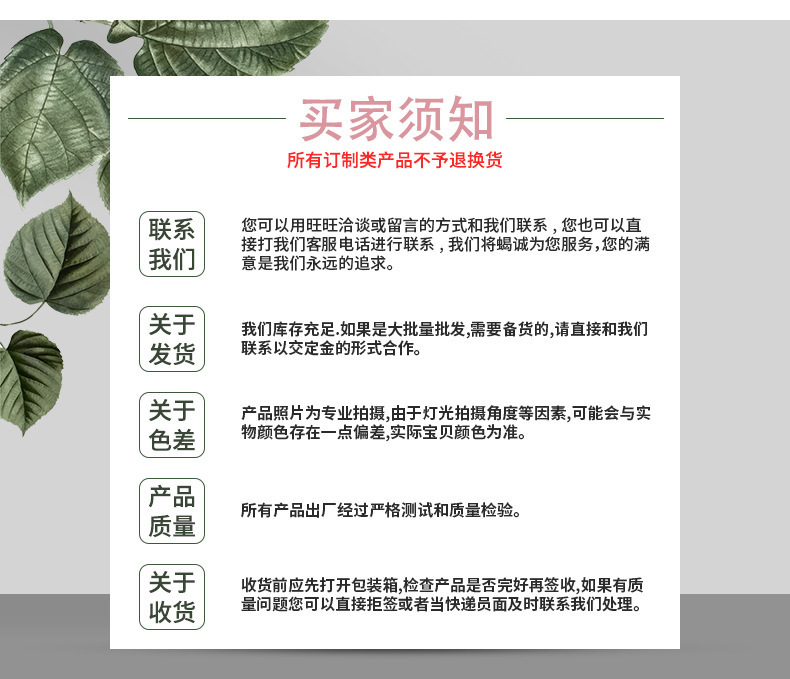 买家须知

所有订制类产品不予退换货

联系我们

您可以用旺旺洽谈或留言的方式和我们联系，您也可以直接打我们客服电话进行联系，我们将竭诚为您服务，您的满意是我们永远的追求。

关于发货

我们库存充足.如果是大批量批发,需要备货的,请直接和我们联系以交定金的形式合作。

关于色差

产品照片为专业拍摄,由于灯光拍摄角度等因素,可能会与实物颜色存在一点偏差,实际宝贝颜色为准。

产品质量

所有产品出厂经过严格测试和质量检验。

关于收货

收货前应先打开包装箱,检查产品是否完好再签收,如果有质量问题您可以直接拒签或者当快递员面及时联系我们处理。